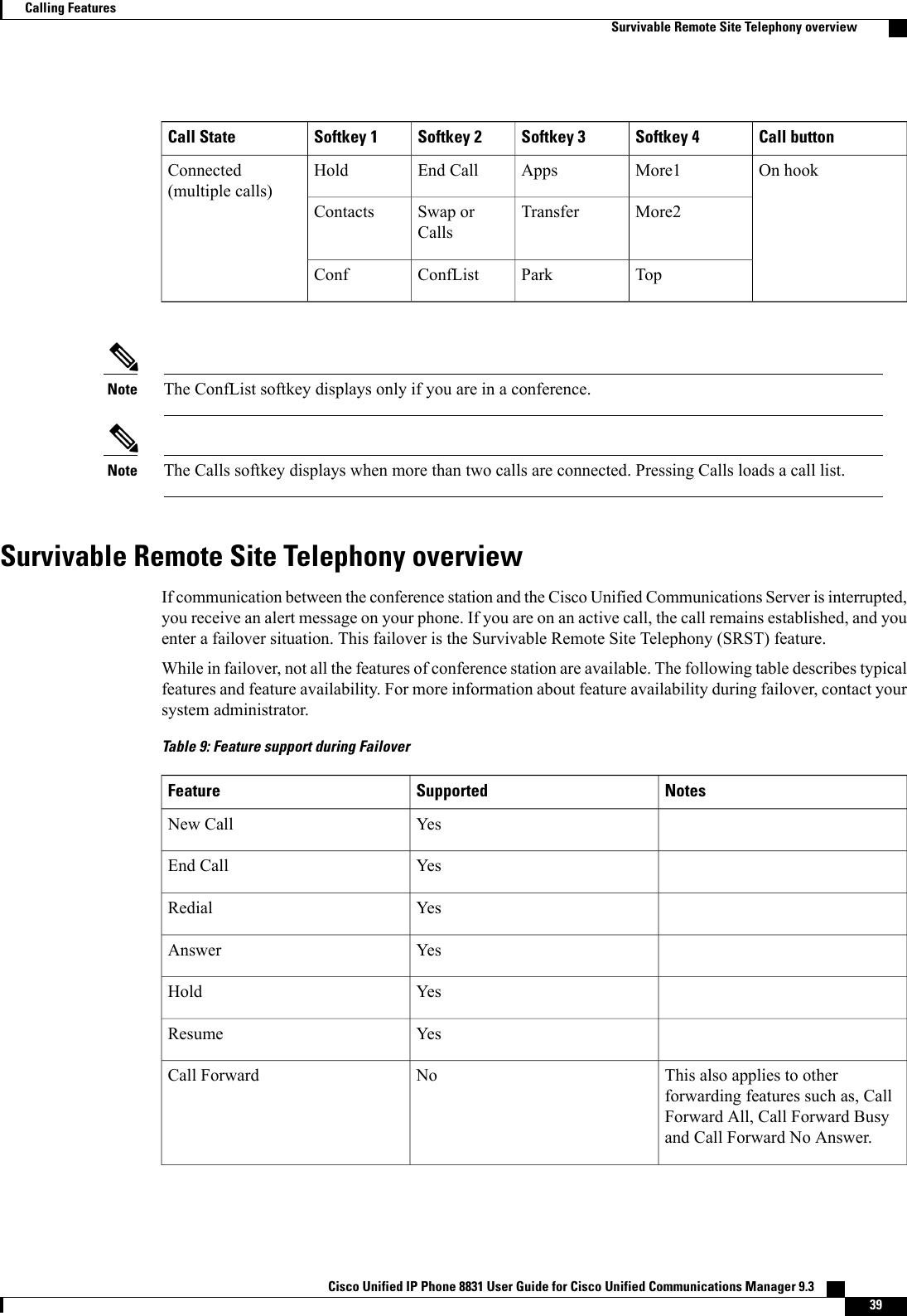 Calling Features
Survivable Remote Site Telephony overview

| Call State | Softkey 1 | Softkey 2 | Softkey 3 | Softkey 4 | Call button |
|---|---|---|---|---|---|
| Connected (multiple calls) | Hold | End Call | Apps | More1 | On hook |
| | Contacts | Swap or Calls | Transfer | More2 | |
| | Conf | ConfList | Park | Top | |

Note The ConfList softkey displays only if you are in a conference.

Note The Calls softkey displays when more than two calls are connected. Pressing Calls loads a call list.

Survivable Remote Site Telephony overview

If communication between the conference station and the Cisco Unified Communications Server is interrupted, you receive an alert message on your phone. If you are on an active call, the call remains established, and you enter a failover situation. This failover is the Survivable Remote Site Telephony (SRST) feature.

While in failover, not all the features of conference station are available. The following table describes typical features and feature availability. For more information about feature availability during failover, contact your system administrator.

Table 9: Feature support during Failover

| Feature | Supported | Notes |
|---|---|---|
| New Call | Yes | |
| End Call | Yes | |
| Redial | Yes | |
| Answer | Yes | |
| Hold | Yes | |
| Resume | Yes | |
| Call Forward | No | This also applies to other forwarding features such as, Call Forward All, Call Forward Busy and Call Forward No Answer. |

Cisco Unified IP Phone 8831 User Guide for Cisco Unified Communications Manager 9.3
39